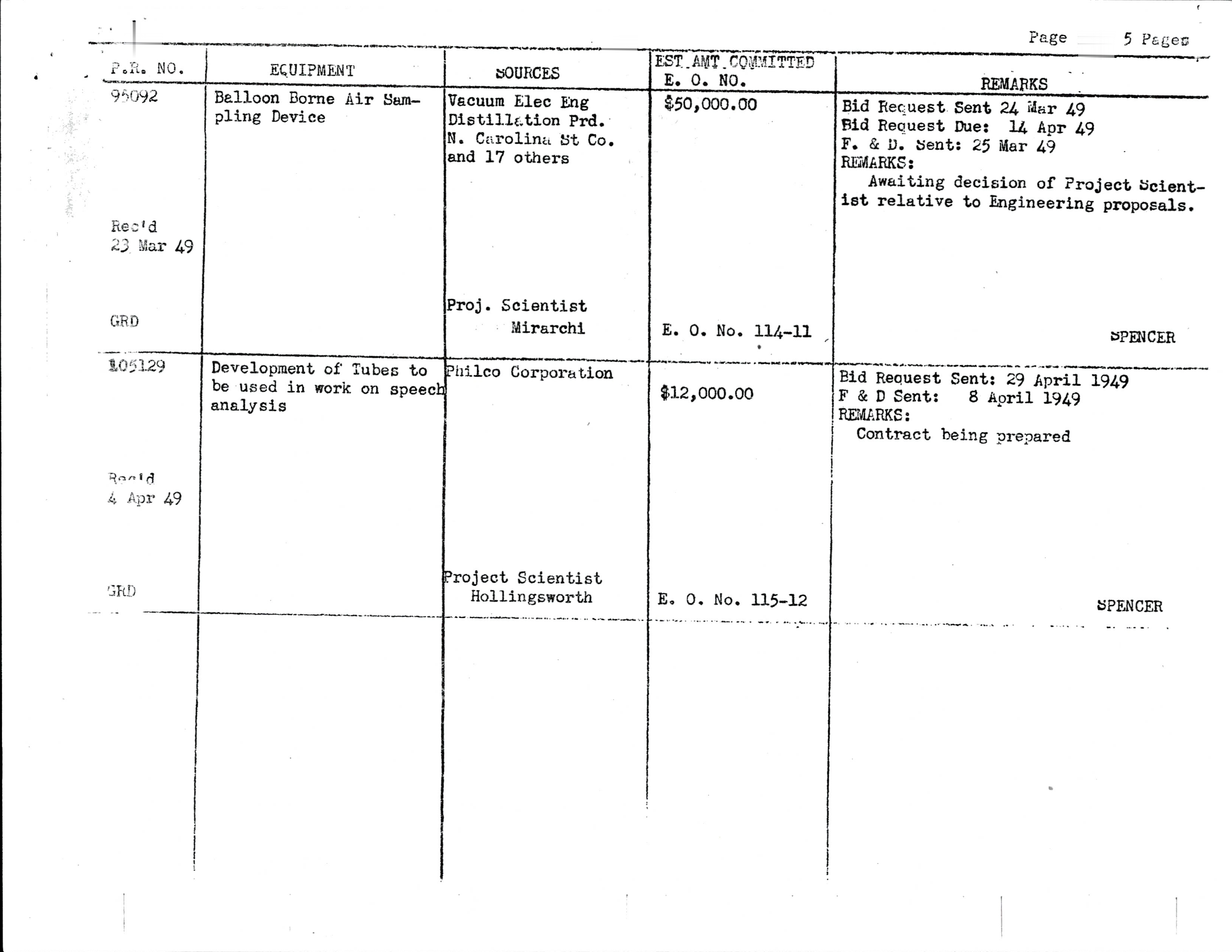 Page 5 Pages

| P.R. NO. | EQUIPMENT | SOURCES | EST AMT COMMITTED E. O. NO. | REMARKS |
|---|---|---|---|---|
| 95092 Rec'd 23 Mar 49 GRD | Balloon Borne Air Sampling Device | Vacuum Elec Eng Distillation Prd. N. Carolina St Co. and 17 others Proj. Scientist Mirarchi | $50,000.00 E. O. No. 114-11 | Bid Request Sent 24 Mar 49 Bid Request Due: 14 Apr 49 F. & D. Sent: 25 Mar 49 REMARKS: Awaiting decision of Project Scientist relative to Engineering proposals. SPENCER |
| 105129 Rec'd 4 Apr 49 GRD | Development of Tubes to be used in work on speech analysis | Philco Corporation Project Scientist Hollingsworth | $12,000.00 E. O. No. 115-12 | Bid Request Sent: 29 April 1949 F & D Sent: 8 April 1949 REMARKS: Contract being prepared SPENCER |